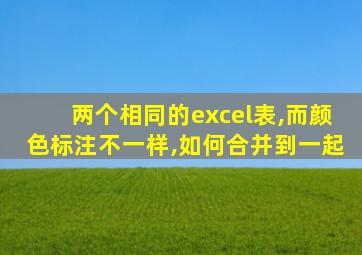 两个相同的excel表,而颜色标注不一样,如何合并到一起